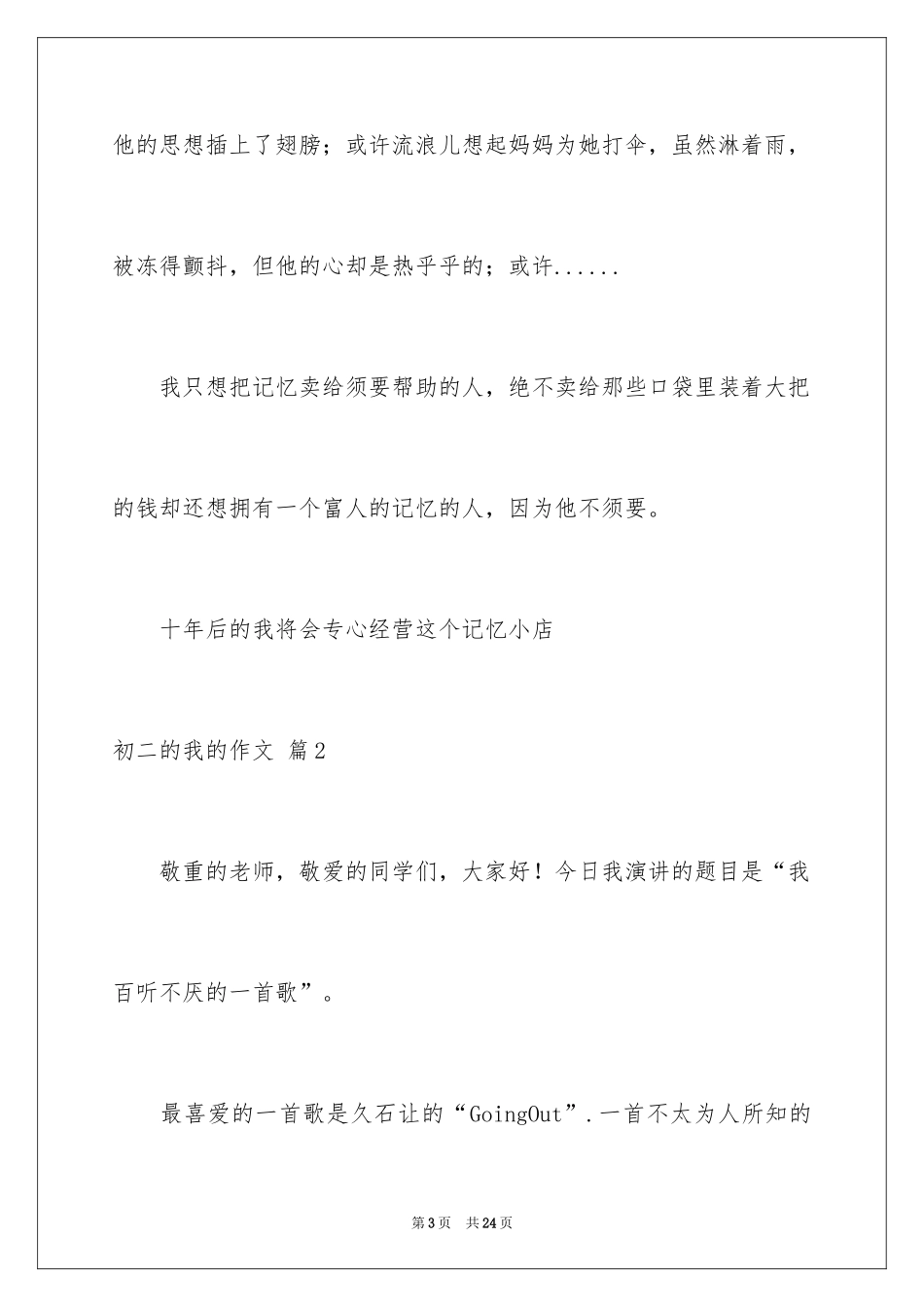 他的思想插上了翅膀；或许流浪儿想起妈妈为她打伞，虽然淋着雨，被冻得颤抖，但他的心却是热乎乎的；或许......

我只想把记忆卖给须要帮助的人，绝不卖给那些口袋里装着大把的钱却还想拥有一个富人的记忆的人，因为他不须要。

十年后的我将会专心经营这个记忆小店

初二的我的作文 篇2

敬重的老师，敬爱的同学们，大家好！今日我演讲的题目是“我百听不厌的一首歌”。

最喜爱的一首歌是久石让的“GoingOut”.一首不太为人所知的

第3页 共24页